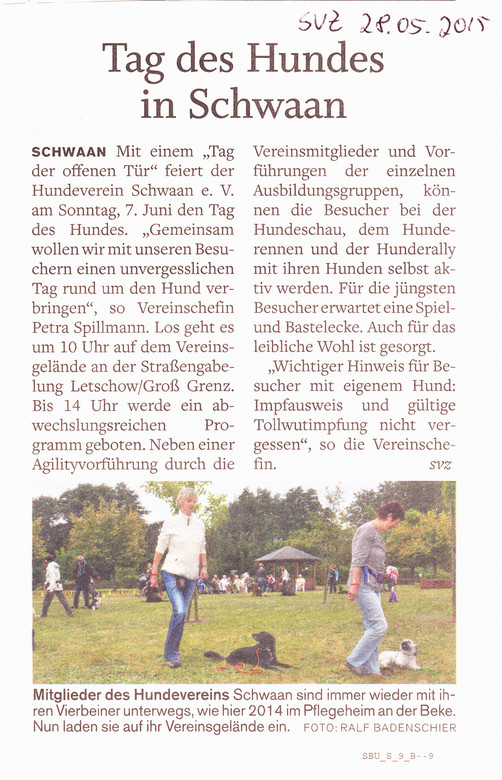 SVZ 28.05.2015

Tag des Hundes in Schwaan

SCHWAAN Mit einem „Tag der offenen Tür“ feiert der Hundeverein Schwaan e. V. am Sonntag, 7. Juni den Tag des Hundes. „Gemeinsam wollen wir mit unseren Besuchern einen unvergesslichen Tag rund um den Hund verbringen“, so Vereinschefin Petra Spillmann. Los geht es um 10 Uhr auf dem Vereinsgelände an der Straßengabelung Letschow/Groß Grenz. Bis 14 Uhr werde ein abwechslungsreichen Programm geboten. Neben einer Agilityvorführung durch die Vereinsmitglieder und Vorführungen der einzelnen Ausbildungsgruppen, können die Besucher bei der Hundeschau, dem Hunderennen und der Hunderally mit ihren Hunden selbst aktiv werden. Für die jüngsten Besucher erwartet eine Spiel- und Bastelecke. Auch für das leibliche Wohl ist gesorgt.

„Wichtiger Hinweis für Besucher mit eigenem Hund: Impfausweis und gültige Tollwutimpfung nicht vergessen“, so die Vereinschefin. svz

Mitglieder des Hundevereins Schwaan sind immer wieder mit ihren Vierbeiner unterwegs, wie hier 2014 im Pflegeheim an der Beke. Nun laden sie auf ihr Vereinsgelände ein. FOTO: RALF BADENSCHIER

SBU_S_9_B--9